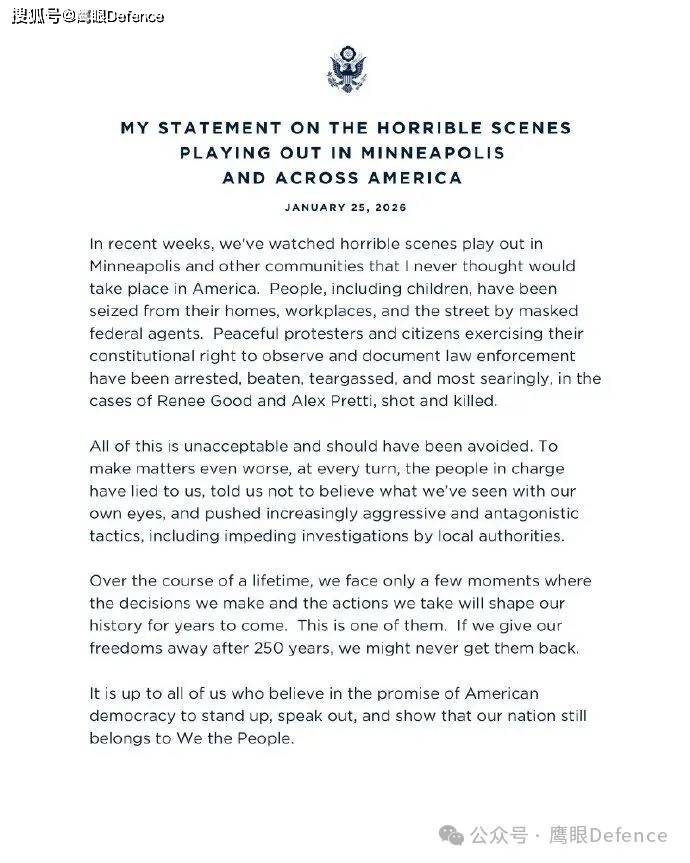 搜狐号@鹰眼Defence

MY STATEMENT ON THE HORRIBLE SCENES PLAYING OUT IN MINNEAPOLIS AND ACROSS AMERICA

JANUARY 25, 2026

In recent weeks, we've watched horrible scenes play out in Minneapolis and other communities that I never thought would take place in America. People, including children, have been seized from their homes, workplaces, and the street by masked federal agents. Peaceful protesters and citizens exercising their constitutional right to observe and document law enforcement have been arrested, beaten, teargassed, and most searingly, in the cases of Renee Good and Alex Pretti, shot and killed.

All of this is unacceptable and should have been avoided. To make matters even worse, at every turn, the people in charge have lied to us, told us not to believe what we've seen with our own eyes, and pushed increasingly aggressive and antagonistic tactics, including impeding investigations by local authorities.

Over the course of a lifetime, we face only a few moments where the decisions we make and the actions we take will shape our history for years to come. This is one of them. If we give our freedoms away after 250 years, we might never get them back.

It is up to all of us who believe in the promise of American democracy to stand up, speak out, and show that our nation still belongs to We the People.

公众号 · 鹰眼Defence